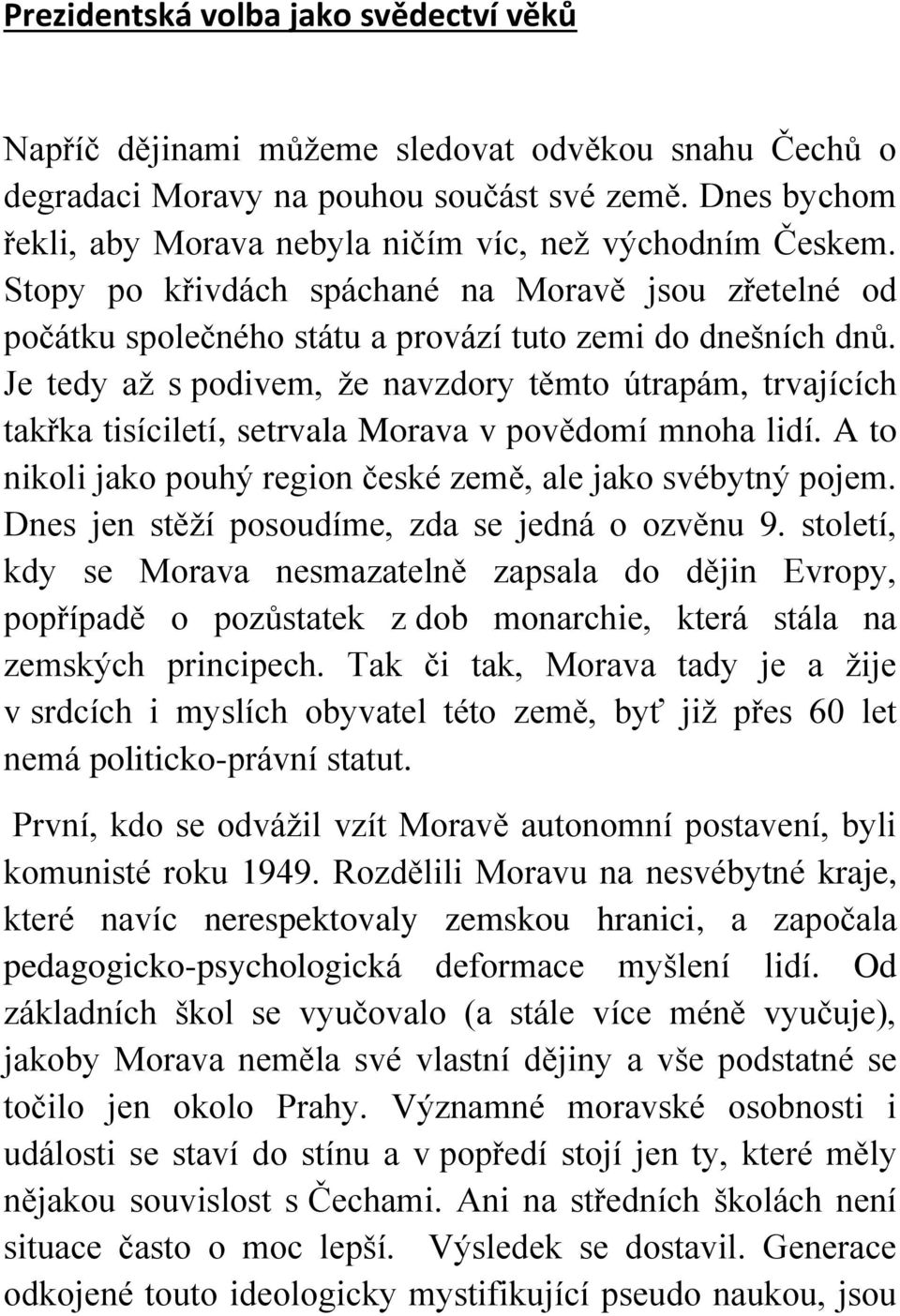 Prezidentská volba jako svědectví věků

Napříč dějinami můžeme sledovat odvěkou snahu Čechů o degradaci Moravy na pouhou součást své země. Dnes bychom řekli, aby Morava nebyla ničím víc, než východním Českem. Stopy po křivdách spáchané na Moravě jsou zřetelné od počátku společného státu a provází tuto zemi do dnešních dnů. Je tedy až s podivem, že navzdory těmto útrapám, trvajících takřka tisíciletí, setrvala Morava v povědomí mnoha lidí. A to nikoli jako pouhý region české země, ale jako svébytný pojem. Dnes jen stěží posoudíme, zda se jedná o ozvěnu 9. století, kdy se Morava nesmazatelně zapsala do dějin Evropy, popřípadě o pozůstatek z dob monarchie, která stála na zemských principech. Tak či tak, Morava tady je a žije v srdcích i myslích obyvatel této země, byť již přes 60 let nemá politicko-právní statut.

První, kdo se odvážil vzít Moravě autonomní postavení, byli komunisté roku 1949. Rozdělili Moravu na nesvébytné kraje, které navíc nerespektovaly zemskou hranici, a započala pedagogicko-psychologická deformace myšlení lidí. Od základních škol se vyučovalo (a stále více méně vyučuje), jakoby Morava neměla své vlastní dějiny a vše podstatné se točilo jen okolo Prahy. Významné moravské osobnosti i události se staví do stínu a v popředí stojí jen ty, které měly nějakou souvislost s Čechami. Ani na středních školách není situace často o moc lepší. Výsledek se dostavil. Generace odkojené touto ideologicky mystifikující pseudo naukou, jsou